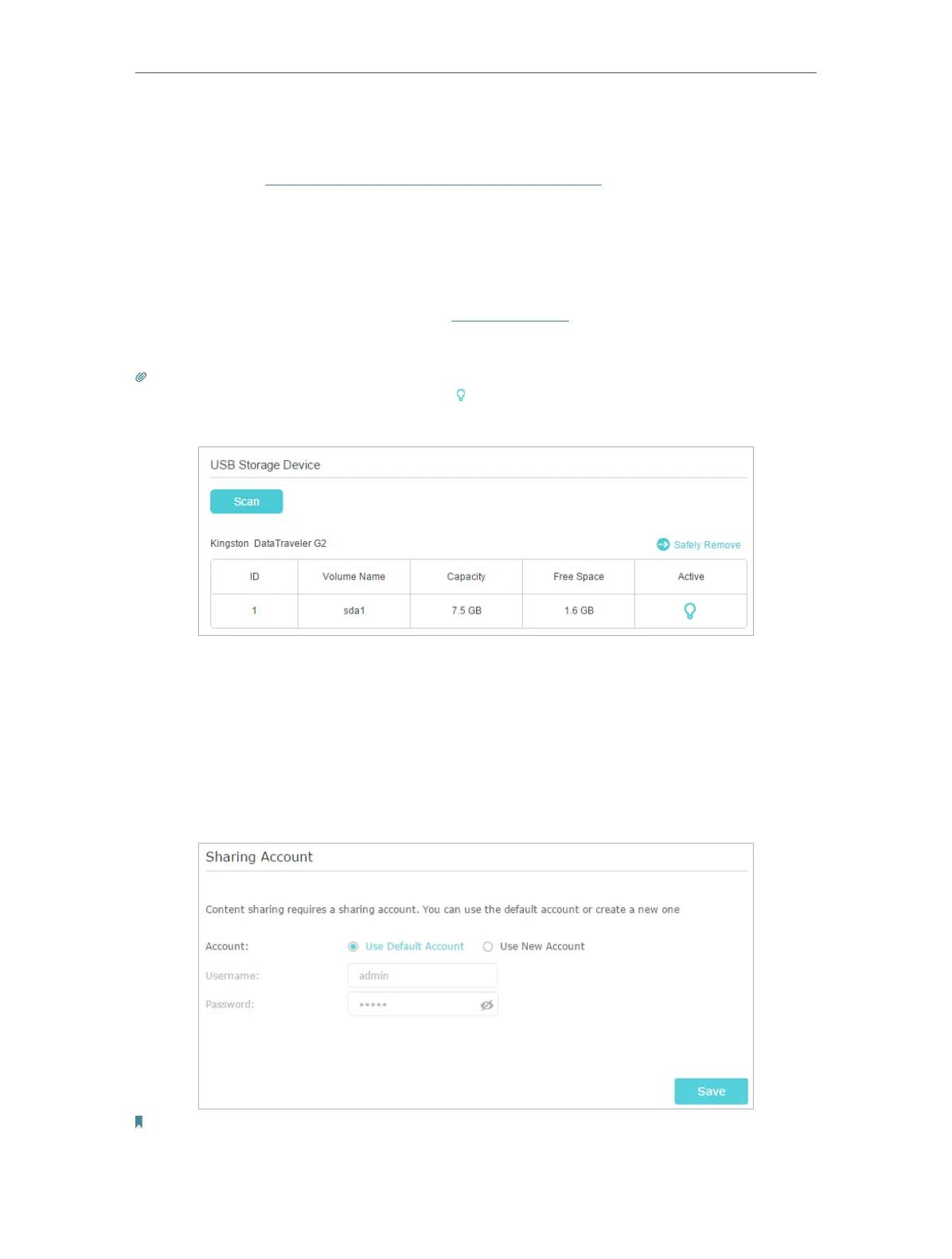 USB Storage Device

Scan

Kingston DataTraveler G2

Safely Remove

| ID | Volume Name | Capacity | Free Space | Active |
|---|---|---|---|---|
| 1 | sda1 | 7.5 GB | 1.6 GB | |

Sharing Account

Content sharing requires a sharing account. You can use the default account or create a new one

Account: Use Default Account Use New Account

Username: admin

Password: •••••

Save